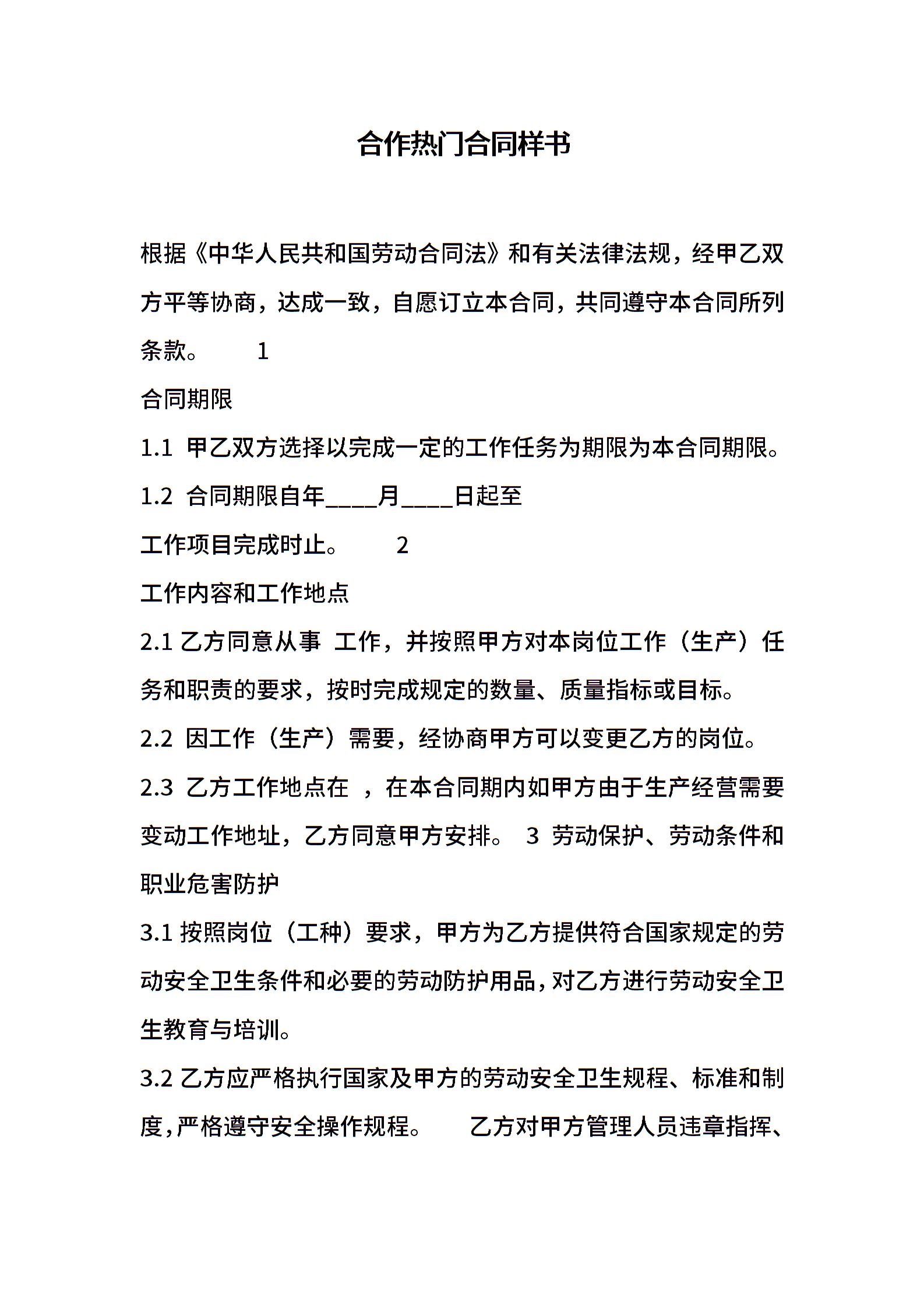 合作热门合同样书

根据《中华人民共和国劳动合同法》和有关法律法规，经甲乙双方平等协商，达成一致，自愿订立本合同，共同遵守本合同所列条款。 1

合同期限

1.1 甲乙双方选择以完成一定的工作任务为期限为本合同期限。

1.2 合同期限自年____月____日起至

工作项目完成时止。 2

工作内容和工作地点

2.1 乙方同意从事 工作，并按照甲方对本岗位工作（生产）任务和职责的要求，按时完成规定的数量、质量指标或目标。

2.2 因工作（生产）需要，经协商甲方可以变更乙方的岗位。

2.3 乙方工作地点在 ，在本合同期内如甲方由于生产经营需要变动工作地址，乙方同意甲方安排。 3 劳动保护、劳动条件和职业危害防护

3.1 按照岗位（工种）要求，甲方为乙方提供符合国家规定的劳动安全卫生条件和必要的劳动防护用品，对乙方进行劳动安全卫生教育与培训。

3.2 乙方应严格执行国家及甲方的劳动安全卫生规程、标准和制度，严格遵守安全操作规程。 乙方对甲方管理人员违章指挥、